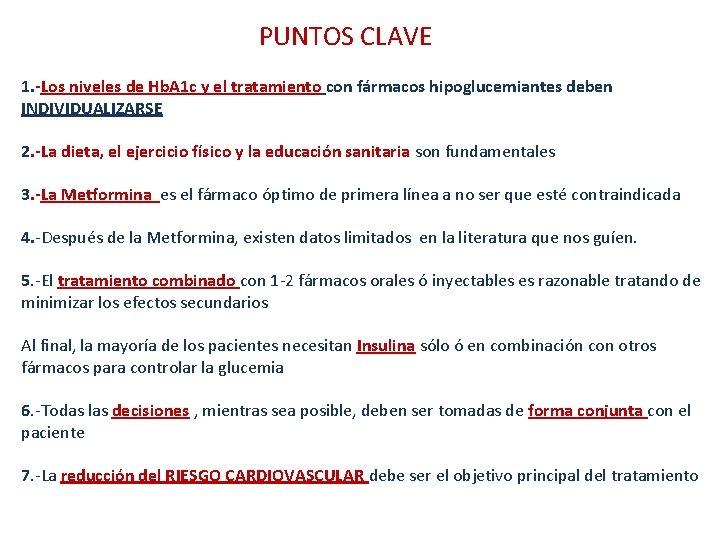 PUNTOS CLAVE

1.-Los niveles de HbA1c y el tratamiento con fármacos hipoglucemiantes deben INDIVIDUALIZARSE

2.-La dieta, el ejercicio físico y la educación sanitaria son fundamentales

3.-La Metformina es el fármaco óptimo de primera línea a no ser que esté contraindicada

4.-Después de la Metformina, existen datos limitados en la literatura que nos guíen.

5.-El tratamiento combinado con 1-2 fármacos orales ó inyectables es razonable tratando de minimizar los efectos secundarios

Al final, la mayoría de los pacientes necesitan Insulina sólo ó en combinación con otros fármacos para controlar la glucemia

6.-Todas las decisiones , mientras sea posible, deben ser tomadas de forma conjunta con el paciente

7.-La reducción del RIESGO CARDIOVASCULAR debe ser el objetivo principal del tratamiento